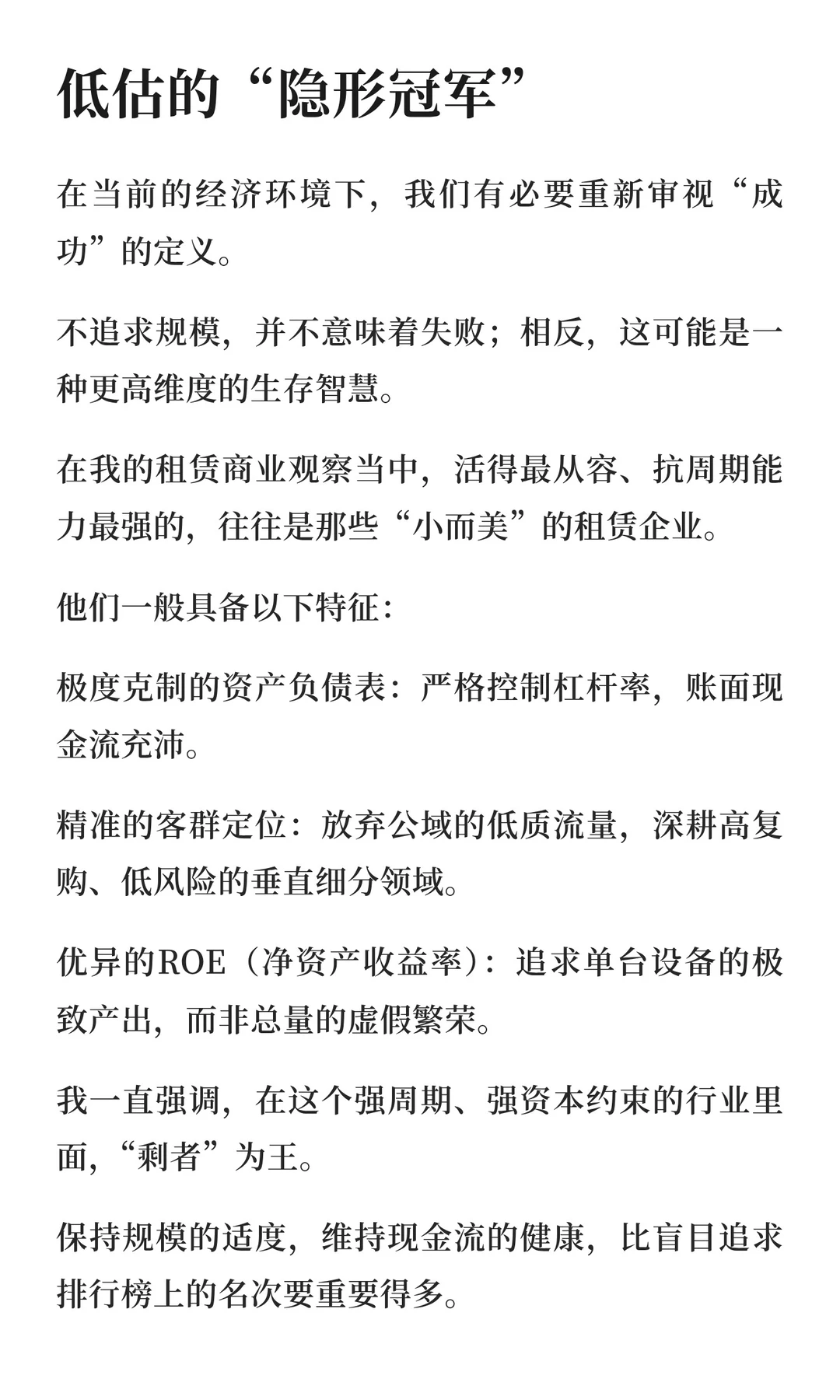 低估的“隐形冠军”

在当前的经济环境下，我们有必要重新审视“成功”的定义。

不追求规模，并不意味着失败；相反，这可能是一种更高维度的生存智慧。

在我的租赁商业观察当中，活得最从容、抗周期能力最强的，往往是那些“小而美”的租赁企业。

他们一般具备以下特征：

极度克制的资产负债表：严格控制杠杆率，账面现金流充沛。

精准的客群定位：放弃公域的低质流量，深耕高复购、低风险的垂直细分领域。

优异的ROE（净资产收益率）：追求单台设备的极致产出，而非总量的虚假繁荣。

我一直强调，在这个强周期、强资本约束的行业里面，“剩者”为王。

保持规模的适度，维持现金流的健康，比盲目追求排行榜上的名次要重要得多。